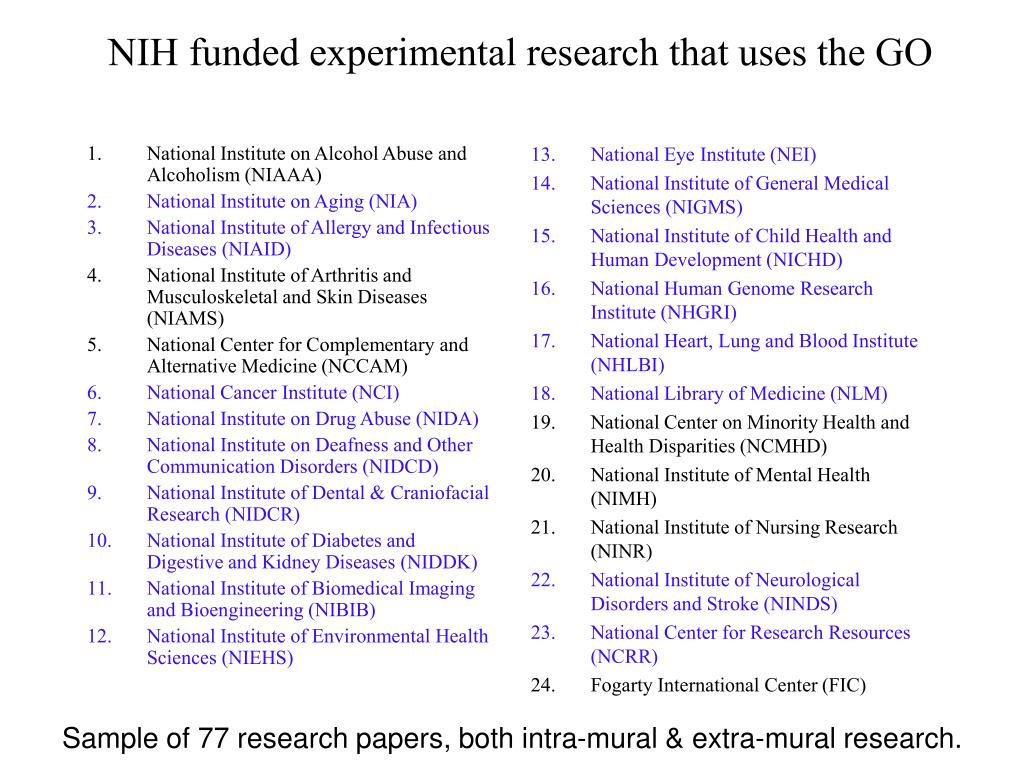 NIH funded experimental research that uses the GO

1. National Institute on Alcohol Abuse and Alcoholism (NIAAA)
2. National Institute on Aging (NIA)
3. National Institute of Allergy and Infectious Diseases (NIAID)
4. National Institute of Arthritis and Musculoskeletal and Skin Diseases (NIAMS)
5. National Center for Complementary and Alternative Medicine (NCCAM)
6. National Cancer Institute (NCI)
7. National Institute on Drug Abuse (NIDA)
8. National Institute on Deafness and Other Communication Disorders (NIDCD)
9. National Institute of Dental & Craniofacial Research (NIDCR)
10. National Institute of Diabetes and Digestive and Kidney Diseases (NIDDK)
11. National Institute of Biomedical Imaging and Bioengineering (NIBIB)
12. National Institute of Environmental Health Sciences (NIEHS)

13. National Eye Institute (NEI)
14. National Institute of General Medical Sciences (NIGMS)
15. National Institute of Child Health and Human Development (NICHD)
16. National Human Genome Research Institute (NHGRI)
17. National Heart, Lung and Blood Institute (NHLBI)
18. National Library of Medicine (NLM)
19. National Center on Minority Health and Health Disparities (NCMHD)
20. National Institute of Mental Health (NIMH)
21. National Institute of Nursing Research (NINR)
22. National Institute of Neurological Disorders and Stroke (NINDS)
23. National Center for Research Resources (NCRR)
24. Fogarty International Center (FIC)

Sample of 77 research papers, both intra-mural & extra-mural research.